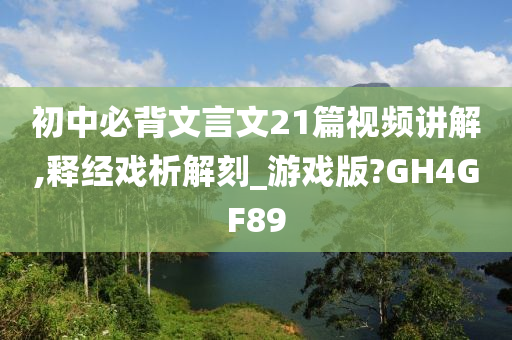 初中必背文言文21篇视频讲解,释经戏析解刻_游戏版?GH4GF89